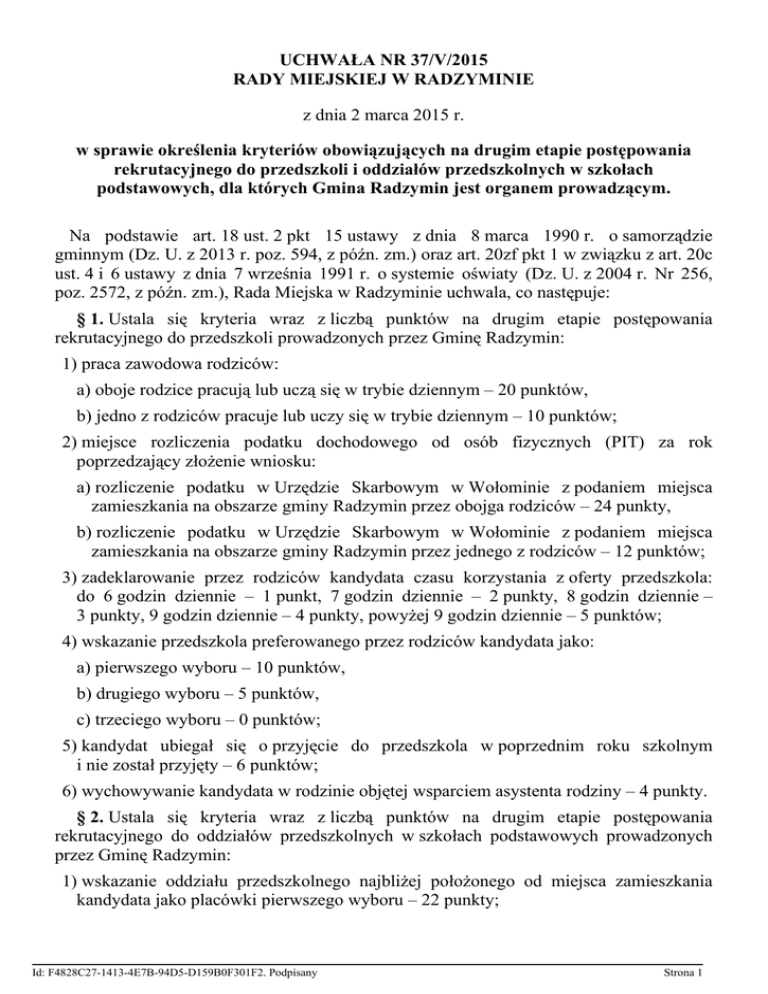 UCHWAŁA NR 37/V/2015
RADY MIEJSKIEJ W RADZYMINIE

z dnia 2 marca 2015 r.

w sprawie określenia kryteriów obowiązujących na drugim etapie postępowania rekrutacyjnego do przedszkoli i oddziałów przedszkolnych w szkołach podstawowych, dla których Gmina Radzymin jest organem prowadzącym.

Na podstawie art. 18 ust. 2 pkt 15 ustawy z dnia 8 marca 1990 r. o samorządzie gminnym (Dz. U. z 2013 r. poz. 594, z późn. zm.) oraz art. 20zf pkt 1 w związku z art. 20c ust. 4 i 6 ustawy z dnia 7 września 1991 r. o systemie oświaty (Dz. U. z 2004 r. Nr 256, poz. 2572, z późn. zm.), Rada Miejska w Radzyminie uchwala, co następuje:

§ 1. Ustala się kryteria wraz z liczbą punktów na drugim etapie postępowania rekrutacyjnego do przedszkoli prowadzonych przez Gminę Radzymin:

1) praca zawodowa rodziców:

a) oboje rodzice pracują lub uczą się w trybie dziennym – 20 punktów,

b) jedno z rodziców pracuje lub uczy się w trybie dziennym – 10 punktów;

2) miejsce rozliczenia podatku dochodowego od osób fizycznych (PIT) za rok poprzedzający złożenie wniosku:

a) rozliczenie podatku w Urzędzie Skarbowym w Wołominie z podaniem miejsca zamieszkania na obszarze gminy Radzymin przez obojga rodziców – 24 punkty,

b) rozliczenie podatku w Urzędzie Skarbowym w Wołominie z podaniem miejsca zamieszkania na obszarze gminy Radzymin przez jednego z rodziców – 12 punktów;

3) zadeklarowanie przez rodziców kandydata czasu korzystania z oferty przedszkola: do 6 godzin dziennie – 1 punkt, 7 godzin dziennie – 2 punkty, 8 godzin dziennie – 3 punkty, 9 godzin dziennie – 4 punkty, powyżej 9 godzin dziennie – 5 punktów;

4) wskazanie przedszkola preferowanego przez rodziców kandydata jako:

a) pierwszego wyboru – 10 punktów,

b) drugiego wyboru – 5 punktów,

c) trzeciego wyboru – 0 punktów;

5) kandydat ubiegał się o przyjęcie do przedszkola w poprzednim roku szkolnym i nie został przyjęty – 6 punktów;

6) wychowywanie kandydata w rodzinie objętej wsparciem asystenta rodziny – 4 punkty.

§ 2. Ustala się kryteria wraz z liczbą punktów na drugim etapie postępowania rekrutacyjnego do oddziałów przedszkolnych w szkołach podstawowych prowadzonych przez Gminę Radzymin:

1) wskazanie oddziału przedszkolnego najbliżej położonego od miejsca zamieszkania kandydata jako placówki pierwszego wyboru – 22 punkty;

Id: F4828C27-1413-4E7B-94D5-D159B0F301F2. Podpisany Strona 1